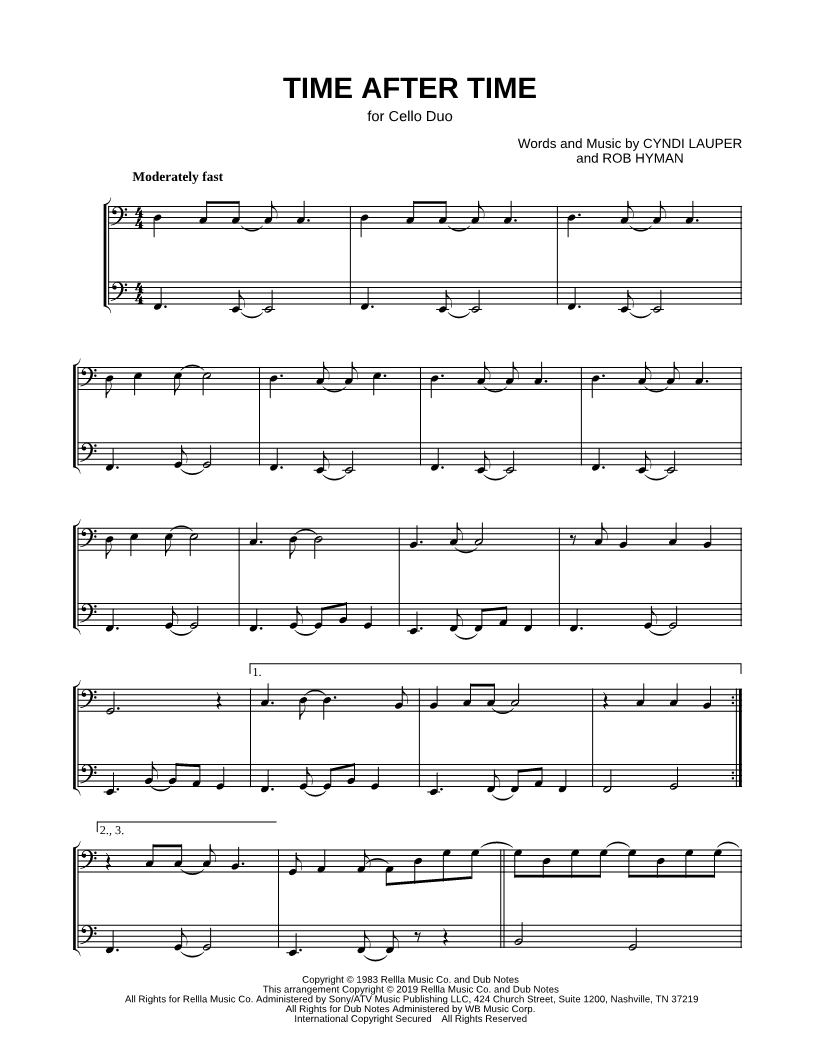 TIME AFTER TIME

for Cello Duo

Words and Music by CYNDI LAUPER
and ROB HYMAN

Moderately fast

1.

2., 3.

Copyright © 1983 Rellla Music Co. and Dub Notes
This arrangement Copyright © 2019 Rellla Music Co. and Dub Notes
All Rights for Rellla Music Co. Administered by Sony/ATV Music Publishing LLC, 424 Church Street, Suite 1200, Nashville, TN 37219
All Rights for Dub Notes Administered by WB Music Corp.
International Copyright Secured All Rights Reserved